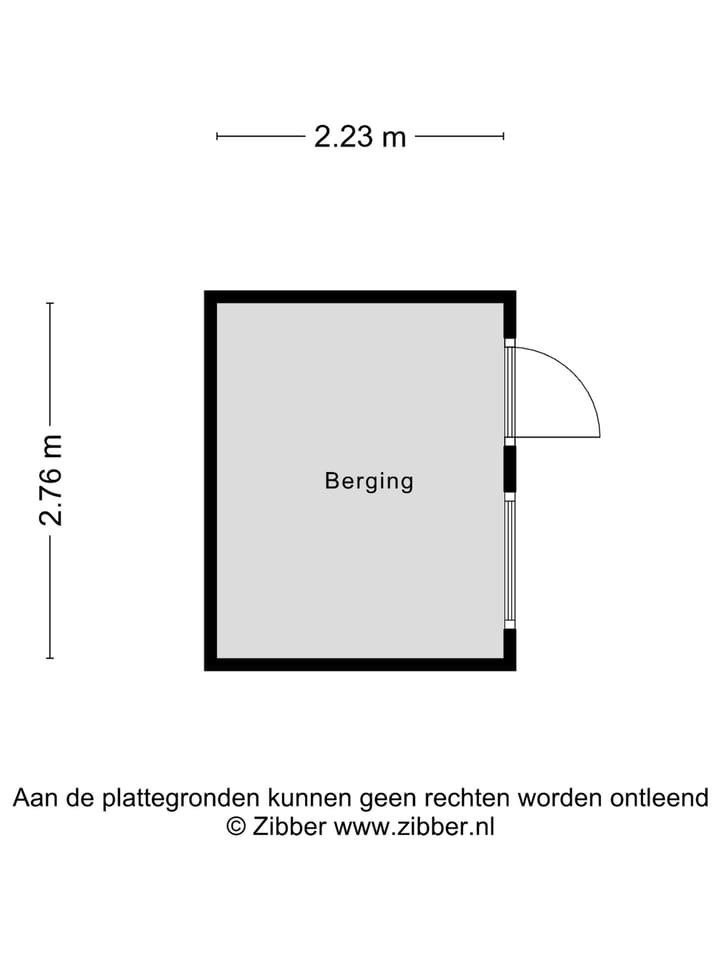 2.23 m

2.76 m

Berging

Aan de plattegronden kunnen geen rechten worden ontleend
© Zibber www.zibber.nl